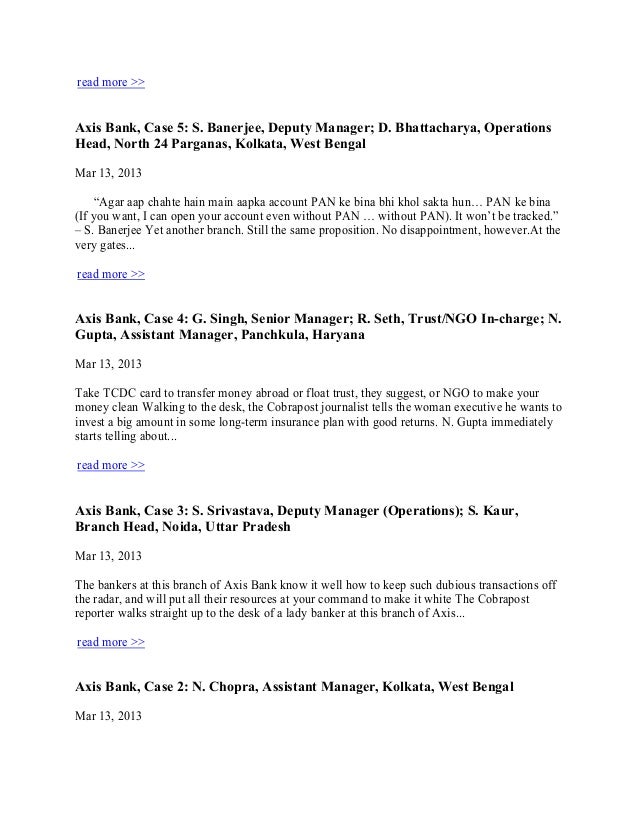 read more >>

Axis Bank, Case 5: S. Banerjee, Deputy Manager; D. Bhattacharya, Operations Head, North 24 Parganas, Kolkata, West Bengal

Mar 13, 2013

“Agar aap chahte hain main aapka account PAN ke bina bhi khol sakta hun… PAN ke bina (If you want, I can open your account even without PAN … without PAN). It won’t be tracked.” – S. Banerjee Yet another branch. Still the same proposition. No disappointment, however.At the very gates...

read more >>

Axis Bank, Case 4: G. Singh, Senior Manager; R. Seth, Trust/NGO In-charge; N. Gupta, Assistant Manager, Panchkula, Haryana

Mar 13, 2013

Take TCDC card to transfer money abroad or float trust, they suggest, or NGO to make your money clean Walking to the desk, the Cobrapost journalist tells the woman executive he wants to invest a big amount in some long-term insurance plan with good returns. N. Gupta immediately starts telling about...

read more >>

Axis Bank, Case 3: S. Srivastava, Deputy Manager (Operations); S. Kaur, Branch Head, Noida, Uttar Pradesh

Mar 13, 2013

The bankers at this branch of Axis Bank know it well how to keep such dubious transactions off the radar, and will put all their resources at your command to make it white The Cobrapost reporter walks straight up to the desk of a lady banker at this branch of Axis...

read more >>

Axis Bank, Case 2: N. Chopra, Assistant Manager, Kolkata, West Bengal

Mar 13, 2013